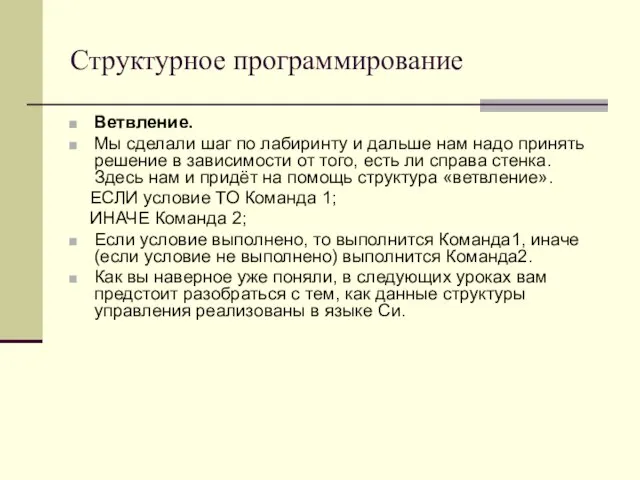 Структурное программирование

Ветвление.

Мы сделали шаг по лабиринту и дальше нам надо принять решение в зависимости от того, есть ли справа стенка. Здесь нам и придёт на помощь структура «ветвление».

ЕСЛИ условие ТО Команда 1;

ИНАЧЕ Команда 2;

Если условие выполнено, то выполнится Команда1, иначе (если условие не выполнено) выполнится Команда2.

Как вы наверное уже поняли, в следующих уроках вам предстоит разобраться с тем, как данные структуры управления реализованы в языке Си.